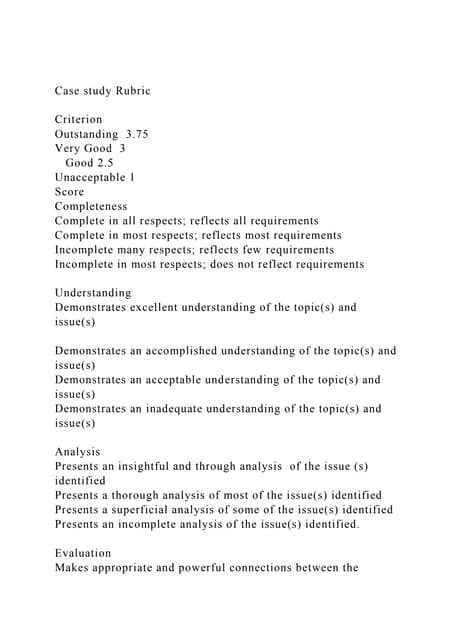 Case study Rubric

Criterion
Outstanding 3.75
Very Good 3
Good 2.5
Unacceptable 1
Score
Completeness
Complete in all respects; reflects all requirements
Complete in most respects; reflects most requirements
Incomplete many respects; reflects few requirements
Incomplete in most respects; does not reflect requirements

Understanding
Demonstrates excellent understanding of the topic(s) and issue(s)

Demonstrates an accomplished understanding of the topic(s) and issue(s)
Demonstrates an acceptable understanding of the topic(s) and issue(s)
Demonstrates an inadequate understanding of the topic(s) and issue(s)

Analysis
Presents an insightful and through analysis of the issue (s) identified
Presents a thorough analysis of most of the issue(s) identified
Presents a superficial analysis of some of the issue(s) identified
Presents an incomplete analysis of the issue(s) identified.

Evaluation
Makes appropriate and powerful connections between the